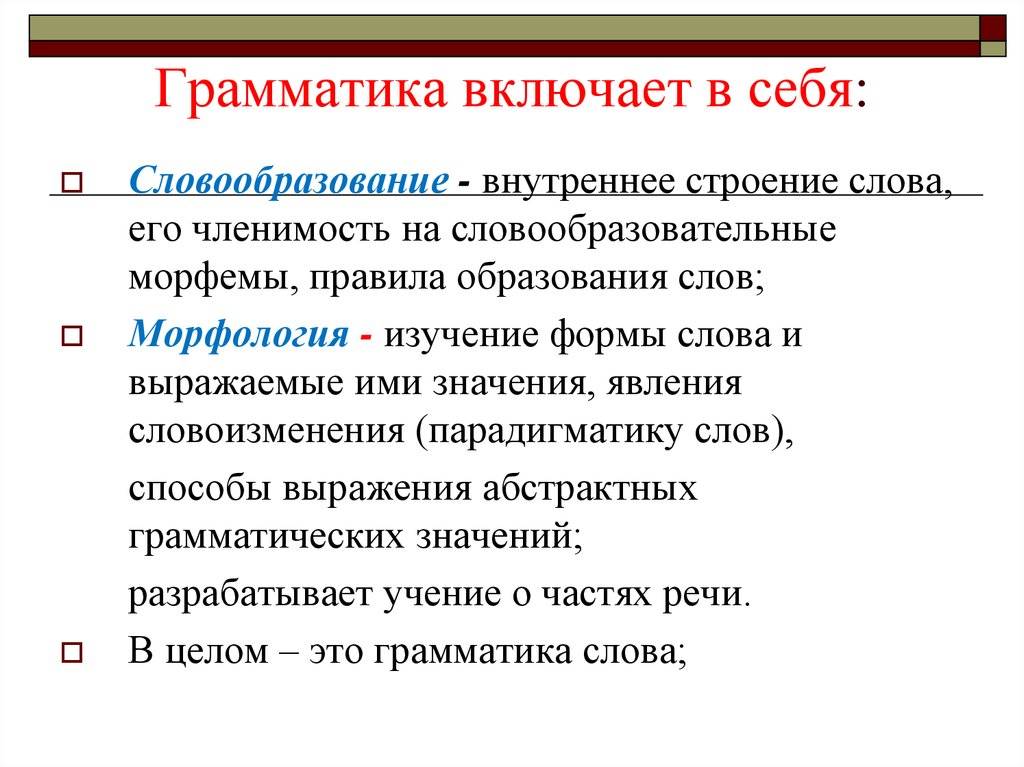 Грамматика включает в себя:

Словообразование - внутреннее строение слова, его членимость на словообразовательные морфемы, правила образования слов;

Морфология - изучение формы слова и выражаемые ими значения, явления словоизменения (парадигматику слов),

способы выражения абстрактных грамматических значений;

разрабатывает учение о частях речи.

В целом – это грамматика слова;